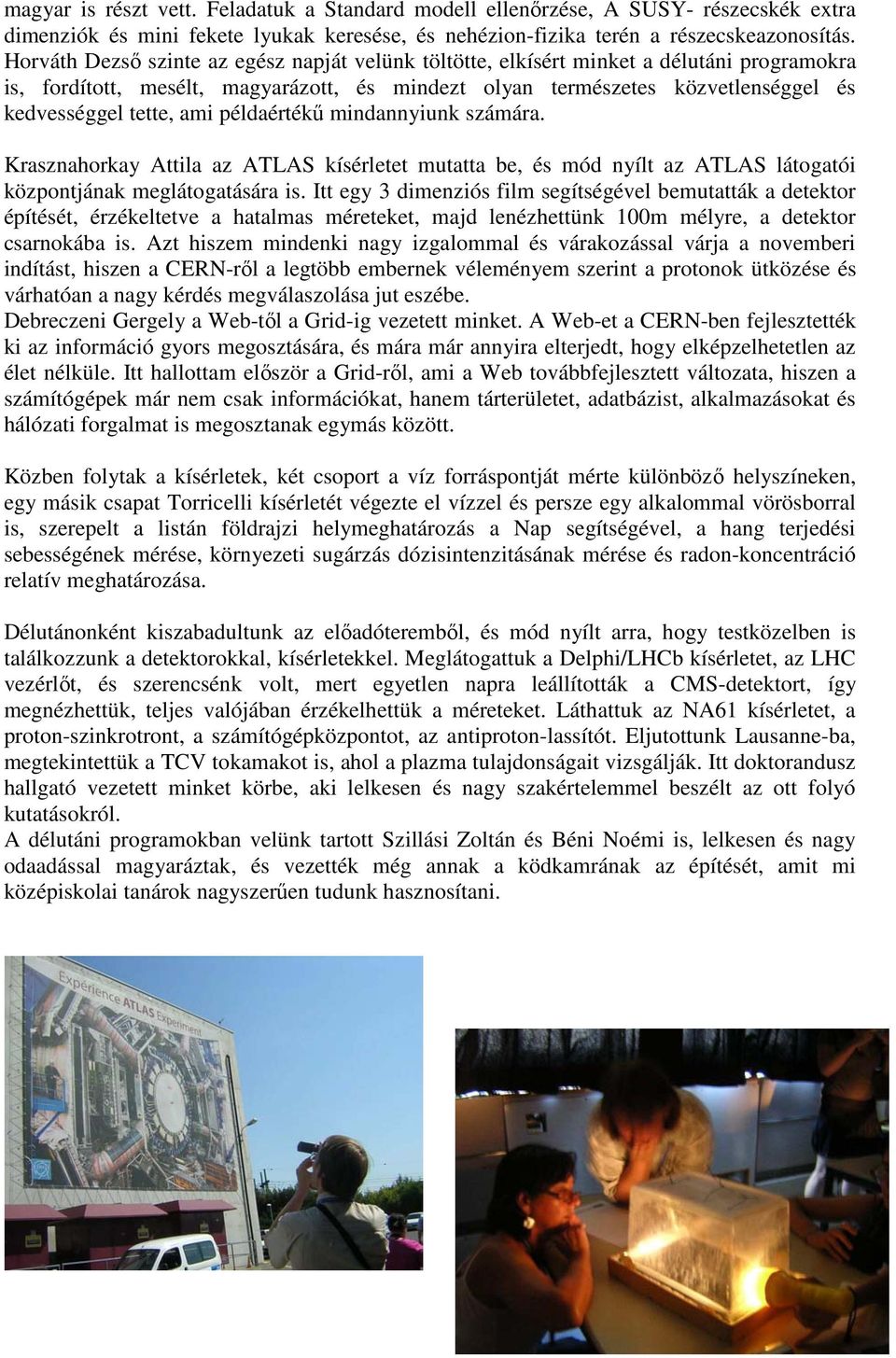 magyar is részt vett. Feladatuk a Standard modell ellenőrzése, A SUSY- részecskék extra dimenziók és mini fekete lyukak keresése, és nehézion-fizika terén a részecskeazonosítás. Horváth Dezső szinte az egész napját velünk töltötte, elkísért minket a délutáni programokra is, fordított, mesélt, magyarázott, és mindezt olyan természetes közvetlenséggel és kedvességgel tette, ami példaértékű mindannyiunk számára.

Krasznahorkay Attila az ATLAS kísérletet mutatta be, és mód nyílt az ATLAS látogatói központjának meglátogatására is. Itt egy 3 dimenziós film segítségével bemutatták a detektor építését, érzékeltetve a hatalmas méreteket, majd lenézhettünk 100m mélyre, a detektor csarnokába is. Azt hiszem mindenki nagy izgalommal és várakozással várja a novemberi indítást, hiszen a CERN-ről a legtöbb embernek véleményem szerint a protonok ütközése és várhatóan a nagy kérdés megválaszolása jut eszébe.
Debreczeni Gergely a Web-től a Grid-ig vezetett minket. A Web-et a CERN-ben fejlesztették ki az információ gyors megosztására, és mára már annyira elterjedt, hogy elképzelhetetlen az élet nélküle. Itt hallottam először a Grid-ről, ami a Web továbbfejlesztett változata, hiszen a számítógépek már nem csak információkat, hanem tárterületet, adatbázist, alkalmazásokat és hálózati forgalmat is megosztanak egymás között.

Közben folytak a kísérletek, két csoport a víz forráspontját mérte különböző helyszíneken, egy másik csapat Torricelli kísérletét végezte el vízzel és persze egy alkalommal vörösborral is, szerepelt a listán földrajzi helymeghatározás a Nap segítségével, a hang terjedési sebességének mérése, környezeti sugárzás dózisintenzitásának mérése és radon-koncentráció relatív meghatározása.

Délutánonként kiszabadultunk az előadóteremből, és mód nyílt arra, hogy testközelben is találkozzunk a detektorokkal, kísérletekkel. Meglátogattuk a Delphi/LHCb kísérletet, az LHC vezérlőt, és szerencsénk volt, mert egyetlen napra leállították a CMS-detektort, így megnézhettük, teljes valójában érzékelhettük a méreteket. Láthattuk az NA61 kísérletet, a proton-szinkrotront, a számítógépközpontot, az antiproton-lassítót. Eljutottunk Lausanne-ba, megtekintettük a TCV tokamakot is, ahol a plazma tulajdonságait vizsgálják. Itt doktorandusz hallgató vezetett minket körbe, aki lelkesen és nagy szakértelemmel beszélt az ott folyó kutatásokról.
A délutáni programokban velünk tartott Szillási Zoltán és Béni Noémi is, lelkesen és nagy odaadással magyaráztak, és vezették még annak a ködkamrának az építését, amit mi középiskolai tanárok nagyszerűen tudunk hasznosítani.

Expérience ATLAS Experiment